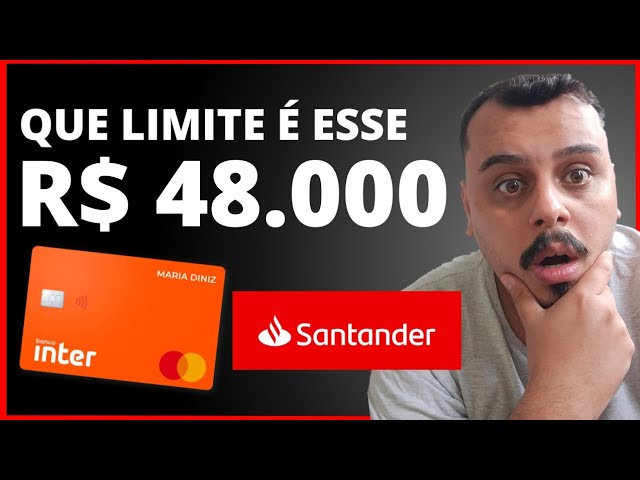 QUE LIMITE É ESSE
R$ 48.000

MARIA DINIZ
banco
inter

Santander